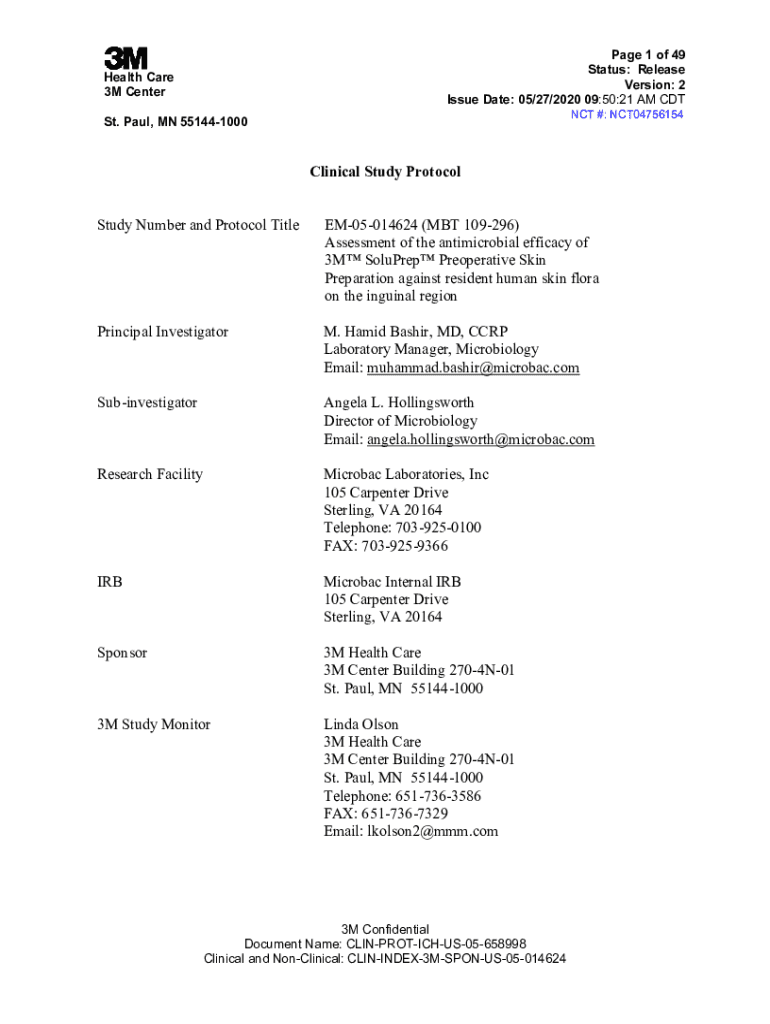 3M
Health Care
3M Center

St. Paul, MN 55144-1000

Page 1 of 49
Status: Release
Version: 2
Issue Date: 05/27/2020 09:50:21 AM CDT
NCT #: NCT04756154

Clinical Study Protocol

| | |
|---|---|
| Study Number and Protocol Title | EM-05-014624 (MBT 109-296) Assessment of the antimicrobial efficacy of 3M™ SoluPrep™ Preoperative Skin Preparation against resident human skin flora on the inguinal region |
| Principal Investigator | M. Hamid Bashir, MD, CCRP Laboratory Manager, Microbiology Email: muhammad.bashir@microbac.com |
| Sub-investigator | Angela L. Hollingsworth Director of Microbiology Email: angela.hollingsworth@microbac.com |
| Research Facility | Microbac Laboratories, Inc 105 Carpenter Drive Sterling, VA 20164 Telephone: 703-925-0100 FAX: 703-925-9366 |
| IRB | Microbac Internal IRB 105 Carpenter Drive Sterling, VA 20164 |
| Sponsor | 3M Health Care 3M Center Building 270-4N-01 St. Paul, MN 55144-1000 |
| 3M Study Monitor | Linda Olson 3M Health Care 3M Center Building 270-4N-01 St. Paul, MN 55144-1000 Telephone: 651-736-3586 FAX: 651-736-7329 Email: lkolson2@mmm.com |

3M Confidential
Document Name: CLIN-PROT-ICH-US-05-658998
Clinical and Non-Clinical: CLIN-INDEX-3M-SPON-US-05-014624